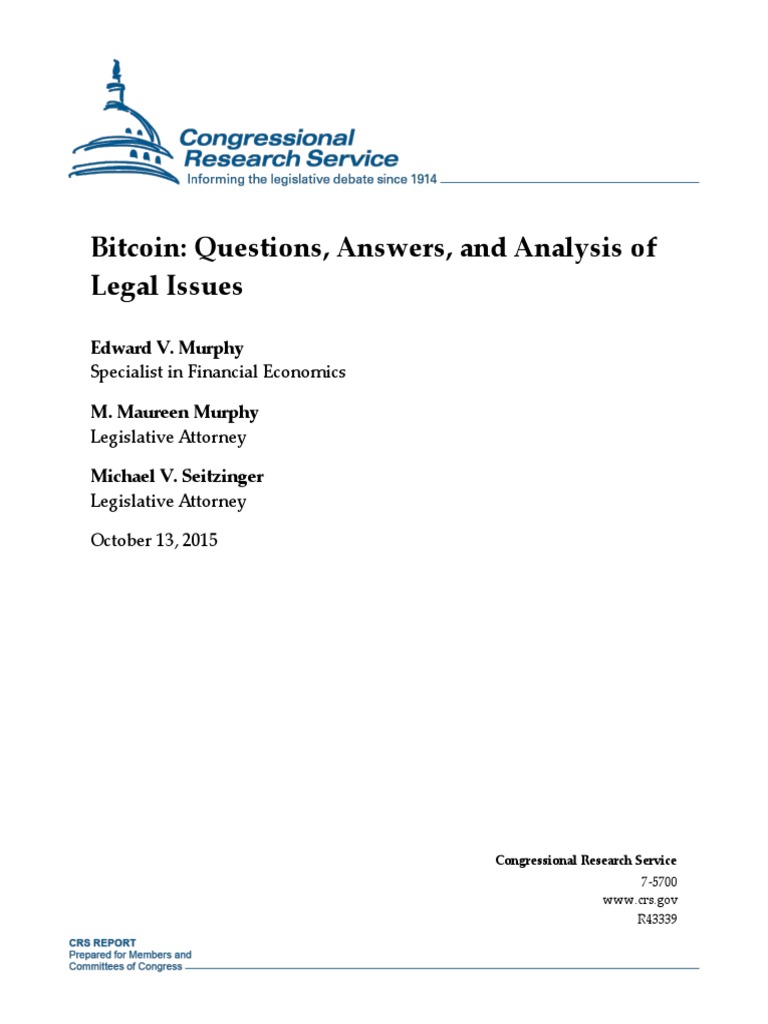 Congressional Research Service
Informing the legislative debate since 1914

Bitcoin: Questions, Answers, and Analysis of Legal Issues

Edward V. Murphy
Specialist in Financial Economics

M. Maureen Murphy
Legislative Attorney

Michael V. Seitzinger
Legislative Attorney

October 13, 2015

Congressional Research Service
7-5700
www.crs.gov
R43339

CRS REPORT
Prepared for Members and
Committees of Congress